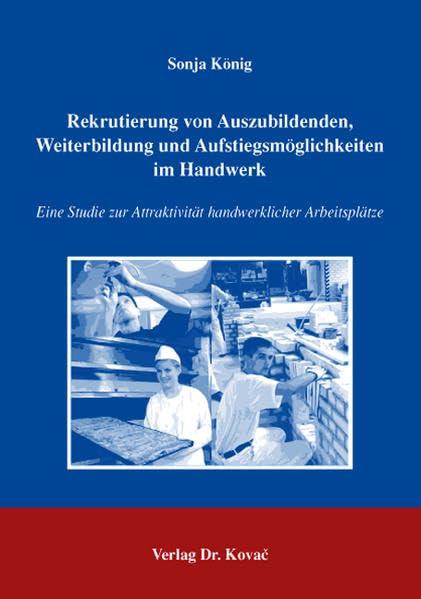 Sonja König

Rekrutierung von Auszubildenden, Weiterbildung und Aufstiegsmöglichkeiten im Handwerk

Eine Studie zur Attraktivität handwerklicher Arbeitsplätze

Verlag Dr. Kovač